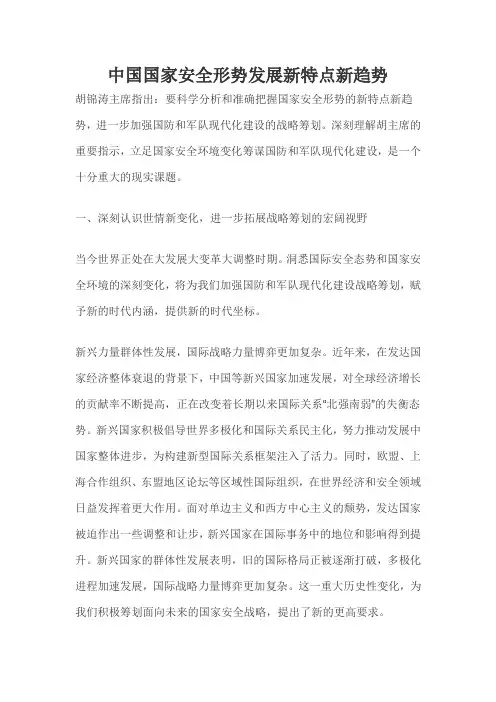 中国国家安全形势发展新特点新趋势

胡锦涛主席指出：要科学分析和准确把握国家安全形势的新特点新趋势，进一步加强国防和军队现代化建设的战略筹划。深刻理解胡主席的重要指示，立足国家安全环境变化筹谋国防和军队现代化建设，是一个十分重大的现实课题。

一、深刻认识世情新变化，进一步拓展战略筹划的宏阔视野

当今世界正处在大发展大变革大调整时期。洞悉国际安全态势和国家安全环境的深刻变化，将为我们加强国防和军队现代化建设战略筹划，赋予新的时代内涵，提供新的时代坐标。

新兴力量群体性发展，国际战略力量博弈更加复杂。近年来，在发达国家经济整体衰退的背景下，中国等新兴国家加速发展，对全球经济增长的贡献率不断提高，正在改变着长期以来国际关系"北强南弱"的失衡态势。新兴国家积极倡导世界多极化和国际关系民主化，努力推动发展中国家整体进步，为构建新型国际关系框架注入了活力。同时，欧盟、上海合作组织、东盟地区论坛等区域性国际组织，在世界经济和安全领域日益发挥着更大作用。面对单边主义和西方中心主义的颓势，发达国家被迫作出一些调整和让步，新兴国家在国际事务中的地位和影响得到提升。新兴国家的群体性发展表明，旧的国际格局正被逐渐打破，多极化进程加速发展，国际战略力量博弈更加复杂。这一重大历史性变化，为我们积极筹划面向未来的国家安全战略，提出了新的更高要求。